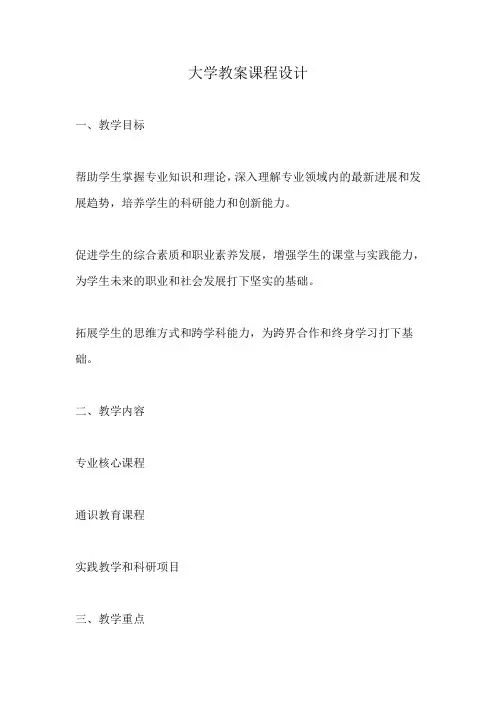 大学教案课程设计

一、教学目标

帮助学生掌握专业知识和理论，深入理解专业领域内的最新进展和发展趋势，培养学生的科研能力和创新能力。

促进学生的综合素质和职业素养发展，增强学生的课堂与实践能力，为学生未来的职业和社会发展打下坚实的基础。

拓展学生的思维方式和跨学科能力，为跨界合作和终身学习打下基础。

二、教学内容

专业核心课程

通识教育课程

实践教学和科研项目

三、教学重点